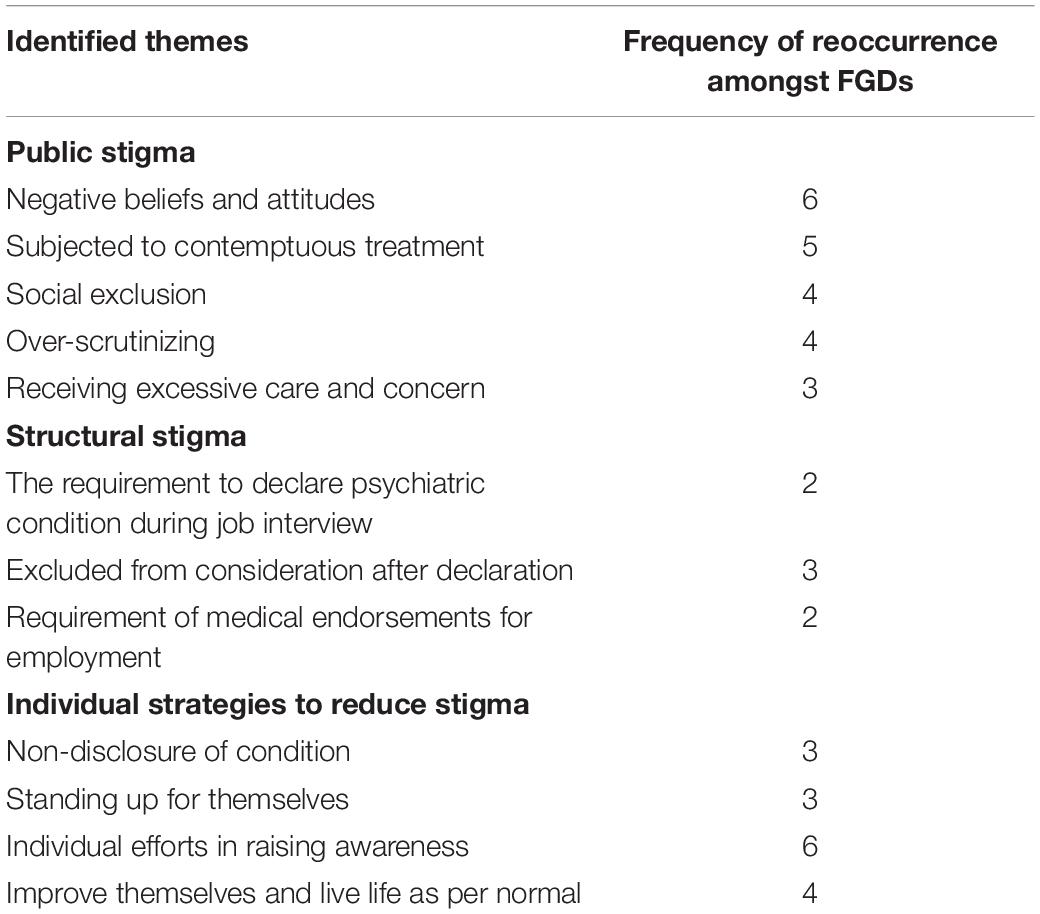 | Identified themes | Frequency of reoccurrence amongst FGDs |
|---|---|
| **Public stigma** | |
| Negative beliefs and attitudes | 6 |
| Subjected to contemptuous treatment | 5 |
| Social exclusion | 4 |
| Over-scrutinizing | 4 |
| Receiving excessive care and concern | 3 |
| **Structural stigma** | |
| The requirement to declare psychiatric condition during job interview | 2 |
| Excluded from consideration after declaration | 3 |
| Requirement of medical endorsements for employment | 2 |
| **Individual strategies to reduce stigma** | |
| Non-disclosure of condition | 3 |
| Standing up for themselves | 3 |
| Individual efforts in raising awareness | 6 |
| Improve themselves and live life as per normal | 4 |